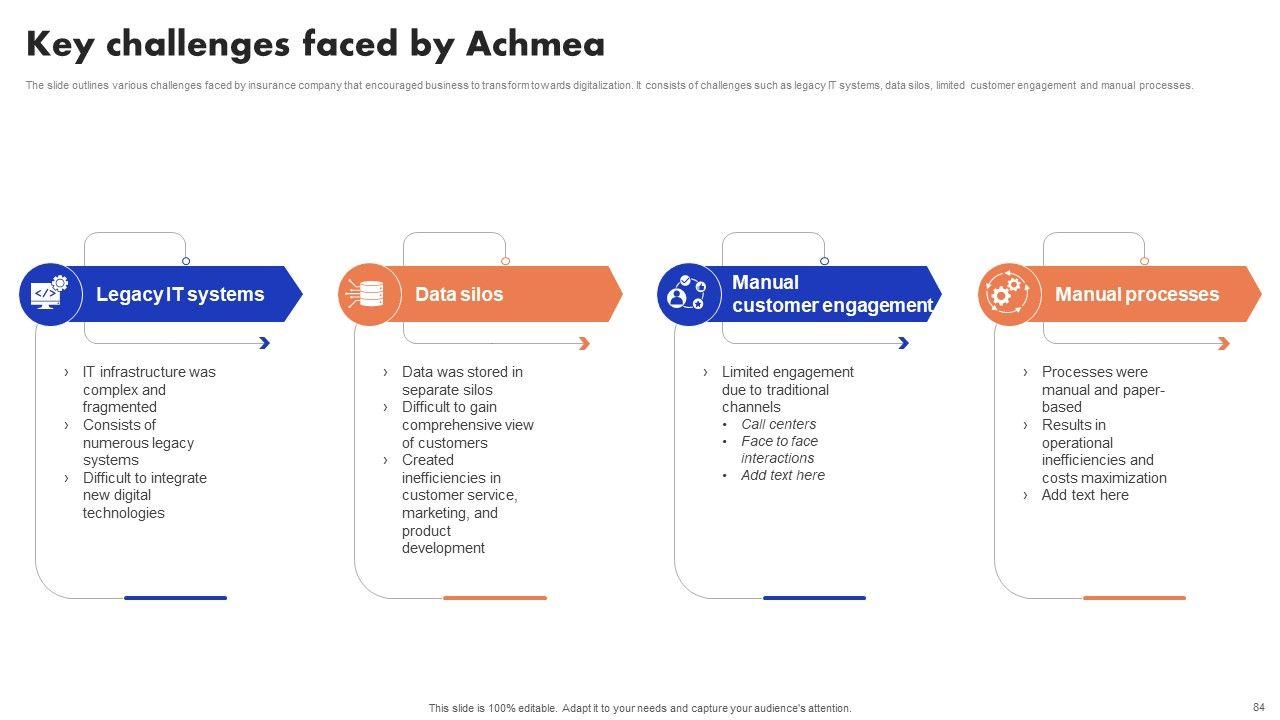 Key challenges faced by Achmea

The slide outlines various challenges faced by insurance company that encouraged business to transform towards digitalization. It consists of challenges such as legacy IT systems, data silos, limited customer engagement and manual processes.

Legacy IT systems

› IT infrastructure was complex and fragmented
› Consists of numerous legacy systems
› Difficult to integrate new digital technologies

Data silos

› Data was stored in separate silos
› Difficult to gain comprehensive view of customers
› Created inefficiencies in customer service, marketing, and product development

Manual customer engagement

› Limited engagement due to traditional channels
• Call centers
• Face to face interactions
• Add text here

Manual processes

› Processes were manual and paper-based
› Results in operational inefficiencies and costs maximization
› Add text here

This slide is 100% editable. Adapt it to your needs and capture your audience's attention.

84